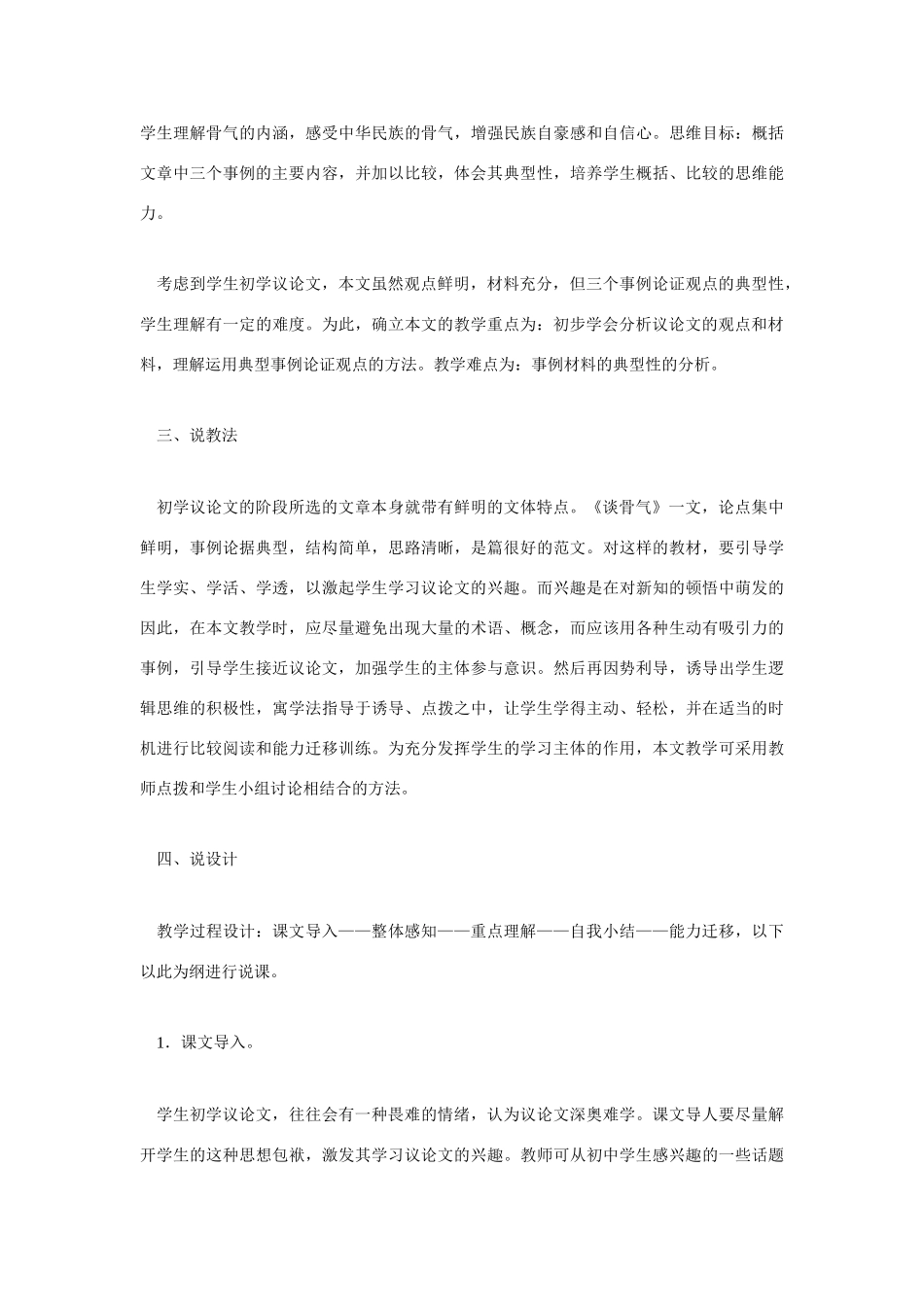 学生理解骨气的内涵，感受中华民族的骨气，增强民族自豪感和自信心。思维目标：概括文章中三个事例的主要内容，并加以比较，体会其典型性，培养学生概括、比较的思维能力。

考虑到学生初学议论文，本文虽然观点鲜明，材料充分，但三个事例论证观点的典型性，学生理解有一定的难度。为此，确立本文的教学重点为：初步学会分析议论文的观点和材料，理解运用典型事例论证观点的方法。教学难点为：事例材料的典型性的分析。

三、说教法

初学议论文的阶段所选的文章本身就带有鲜明的文体特点。《谈骨气》一文，论点集中鲜明，事例论据典型，结构简单，思路清晰，是篇很好的范文。对这样的教材，要引导学生学实、学活、学透，以激起学生学习议论文的兴趣。而兴趣是在对新知的顿悟中萌发的因此，在本文教学时，应尽量避免出现大量的术语、概念，而应该用各种生动有吸引力的事例，引导学生接近议论文，加强学生的主体参与意识。然后再因势利导，诱导出学生逻辑思维的积极性，寓学法指导于诱导、点拨之中，让学生学得主动、轻松，并在适当的时机进行比较阅读和能力迁移训练。为充分发挥学生的学习主体的作用，本文教学可采用教师点拨和学生小组讨论相结合的方法。

四、说设计

教学过程设计：课文导入——整体感知——重点理解——自我小结——能力迁移，以下以此为纲进行说课。

1．课文导入。

学生初学议论文，往往会有一种畏难的情绪，认为议论文深奥难学。课文导人要尽量解开学生的这种思想包袱，激发其学习议论文的兴趣。教师可从初中学生感兴趣的一些话题